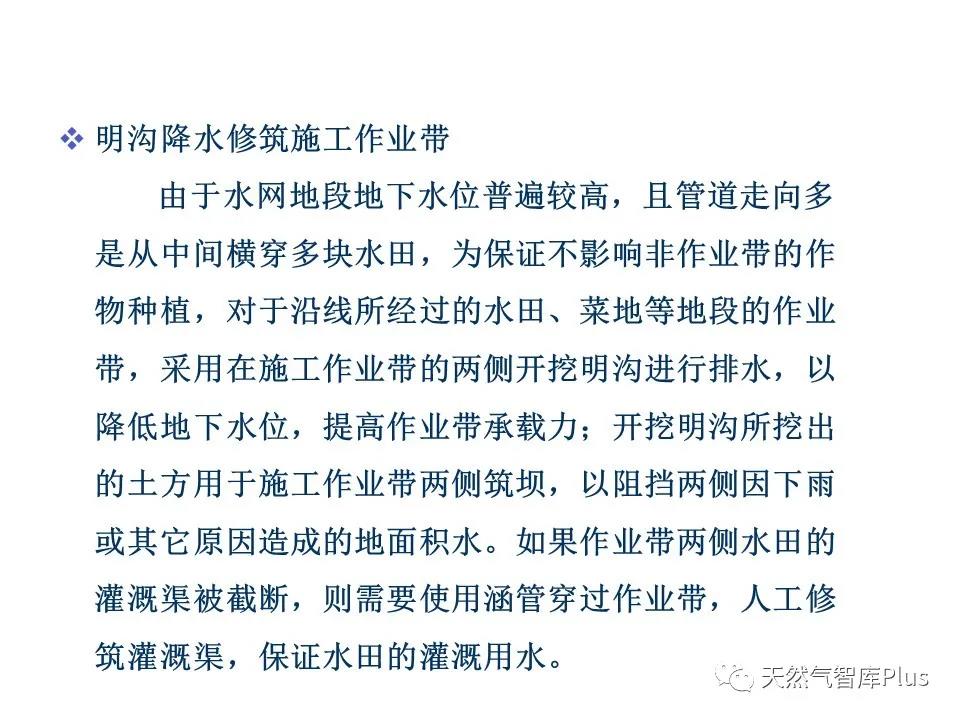 ❖ 明沟降水修筑施工作业带

由于水网地段地下水位普遍较高，且管道走向多是从中间横穿多块水田，为保证不影响非作业带的作物种植，对于沿线所经过的水田、菜地等地段的作业带，采用在施工作业带的两侧开挖明沟进行排水，以降低地下水位，提高作业带承载力；开挖明沟所挖出的土方用于施工作业带两侧筑坝，以阻挡两侧因下雨或其它原因造成的地面积水。如果作业带两侧水田的灌溉渠被截断，则需要使用涵管穿过作业带，人工修筑灌溉渠，保证水田的灌溉用水。

天然气智库Plus